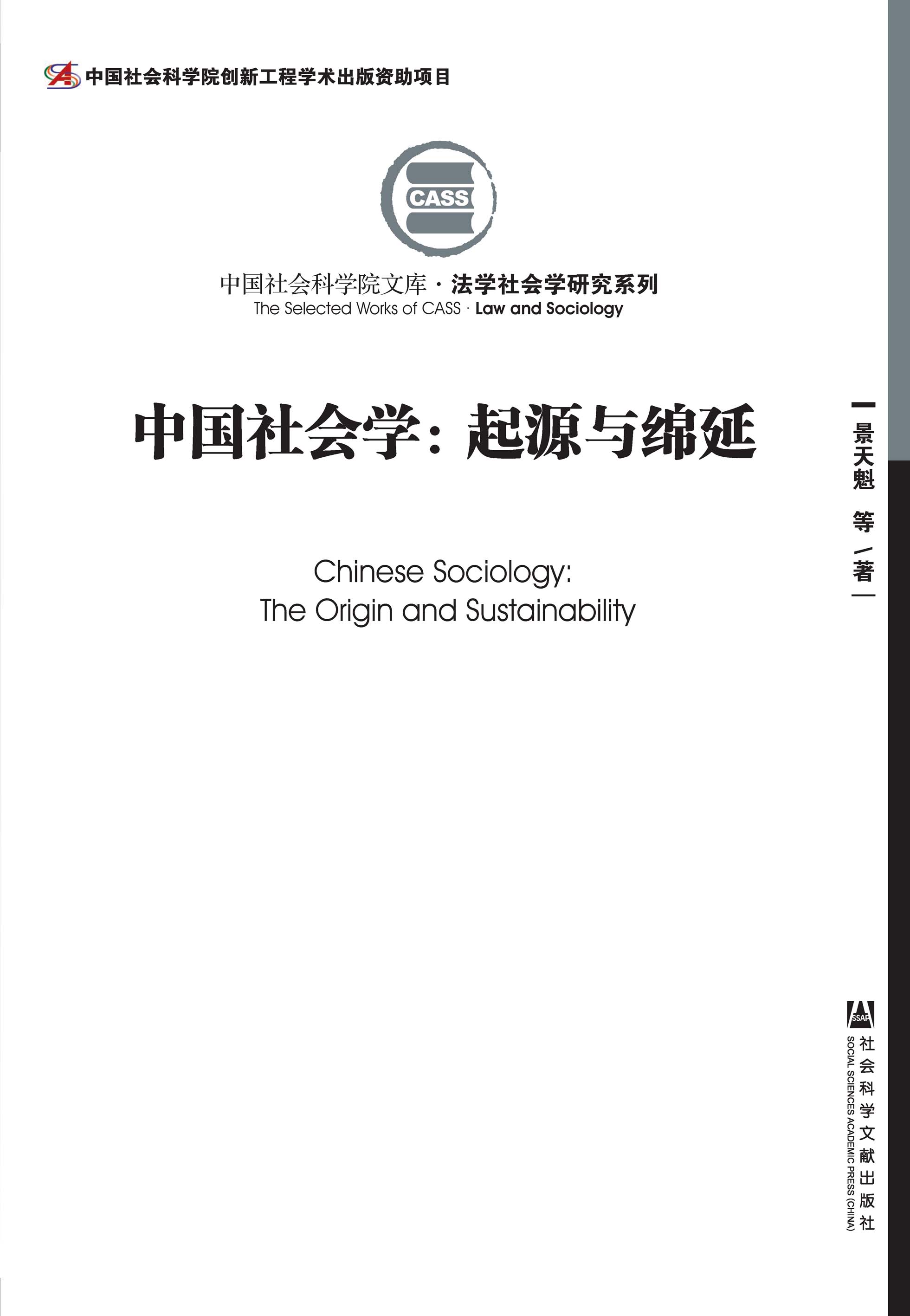 中国社会科学院创新工程学术出版资助项目

CASS

中国社会科学院文库 · 法学社会学研究系列
The Selected Works of CASS · Law and Sociology

中国社会学：起源与绵延

Chinese Sociology:
The Origin and Sustainability

景天魁 等 / 著

SSAP
社会科学文献出版社
SOCIAL SCIENCES ACADEMIC PRESS (CHINA)